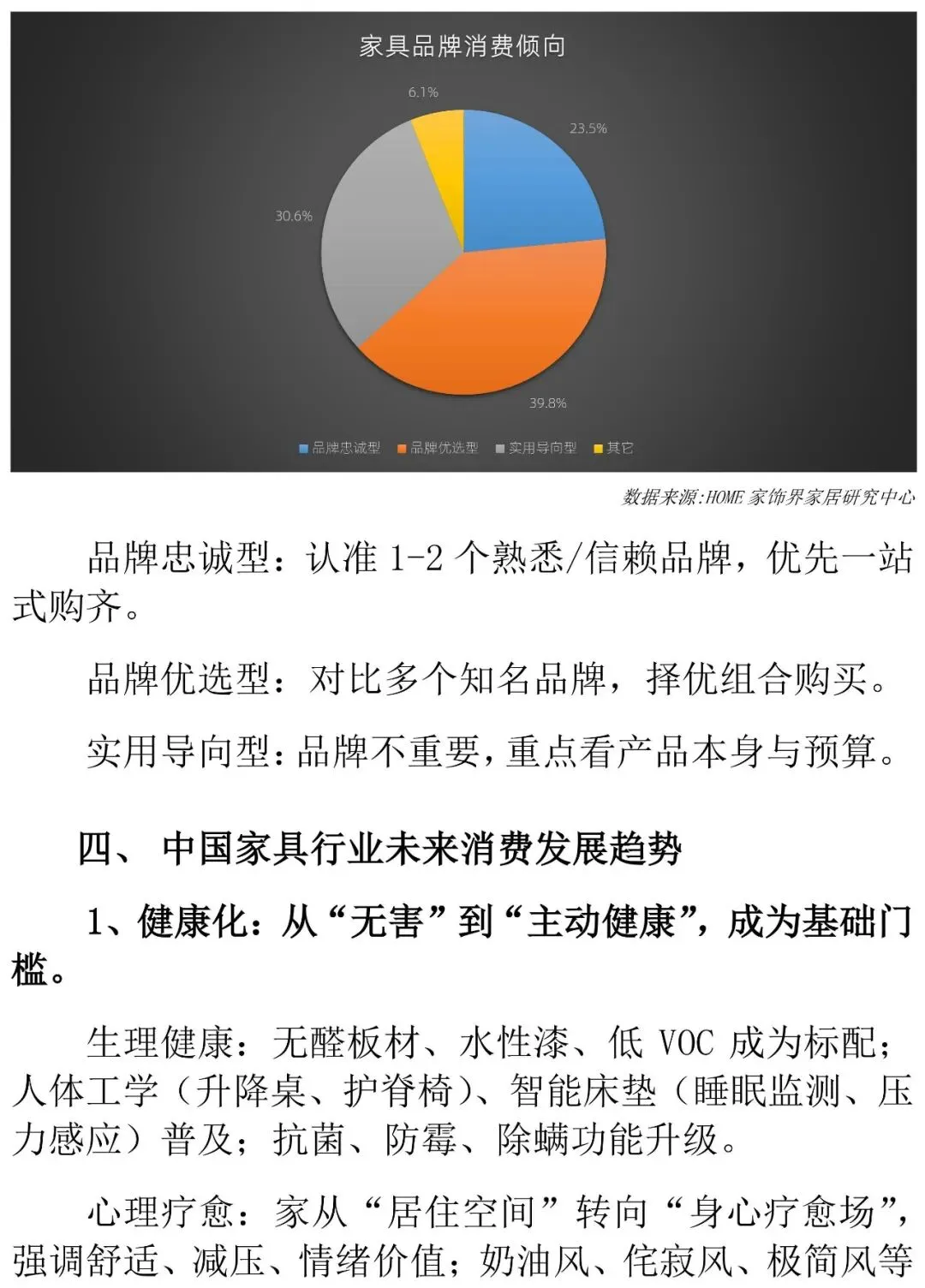 家具品牌消费倾向

6.1%

23.5%

30.6%

39.8%

品牌忠诚型 品牌优选型 实用导向型 其它

数据来源:HOME 家饰界家居研究中心

品牌忠诚型：认准 1-2 个熟悉/信赖品牌，优先一站式购齐。

品牌优选型：对比多个知名品牌，择优组合购买。

实用导向型：品牌不重要，重点看产品本身与预算。

四、 中国家具行业未来消费发展趋势

1、健康化：从“无害”到“主动健康”，成为基础门槛。

生理健康：无醛板材、水性漆、低 VOC 成为标配；人体工学（升降桌、护脊椅）、智能床垫（睡眠监测、压力感应）普及；抗菌、防霉、除螨功能升级。

心理疗愈：家从“居住空间”转向“身心疗愈场”，强调舒适、减压、情绪价值；奶油风、侘寂风、极简风等